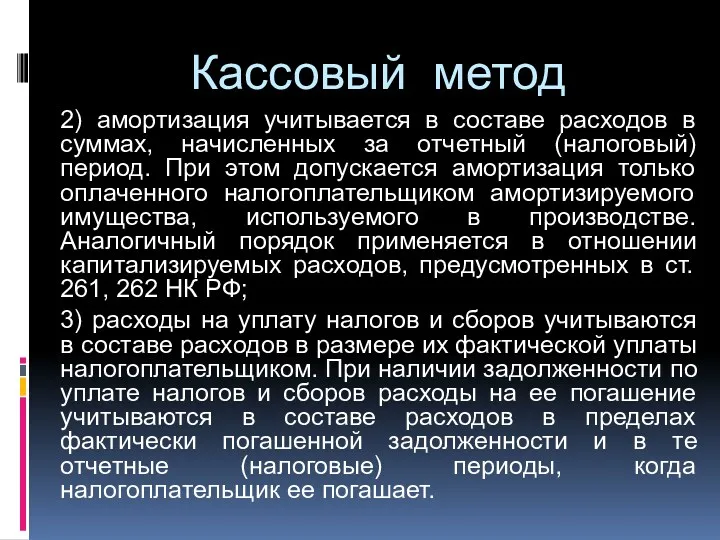 Кассовый метод

2) амортизация учитывается в составе расходов в суммах, начисленных за отчетный (налоговый) период. При этом допускается амортизация только оплаченного налогоплательщиком амортизируемого имущества, используемого в производстве. Аналогичный порядок применяется в отношении капитализируемых расходов, предусмотренных в ст. 261, 262 НК РФ;

3) расходы на уплату налогов и сборов учитываются в составе расходов в размере их фактической уплаты налогоплательщиком. При наличии задолженности по уплате налогов и сборов расходы на ее погашение учитываются в составе расходов в пределах фактически погашенной задолженности и в те отчетные (налоговые) периоды, когда налогоплательщик ее погашает.